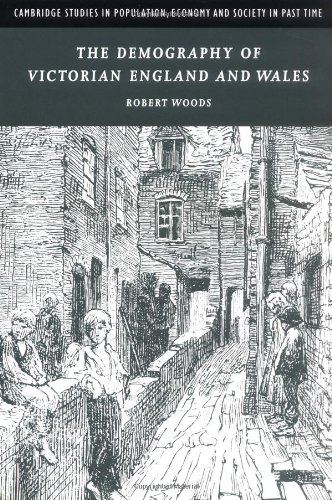 CAMBRIDGE STUDIES IN POPULATION, ECONOMY AND SOCIETY IN PAST TIME

THE DEMOGRAPHY OF
VICTORIAN ENGLAND AND WALES

ROBERT WOODS

Copyrighted Material